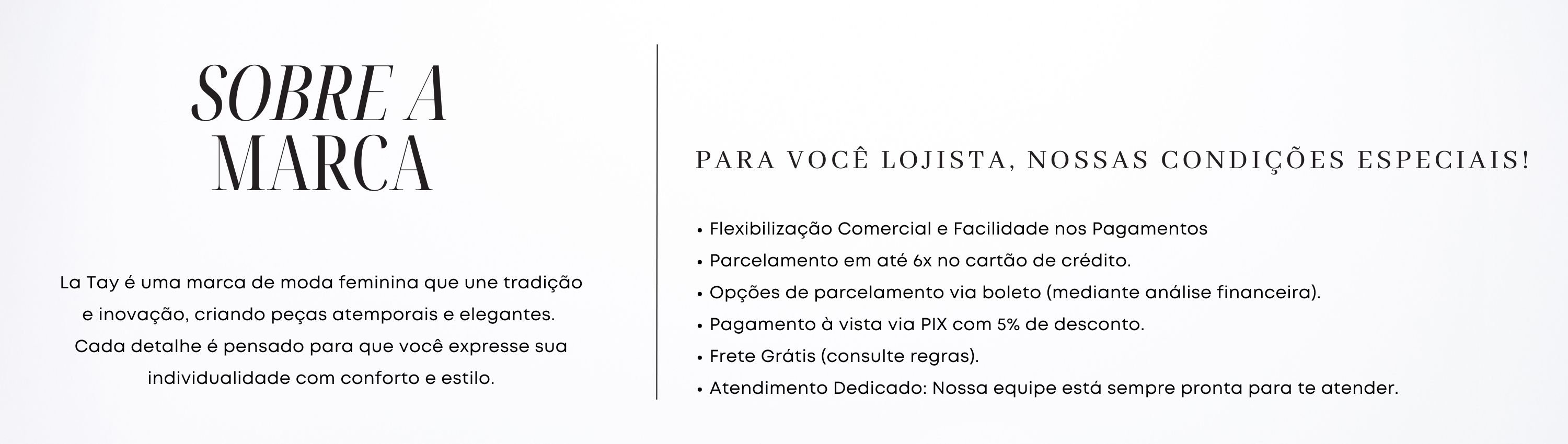 SOBRE A MARCA

La Tay é uma marca de moda feminina que une tradição e inovação, criando peças atemporais e elegantes. Cada detalhe é pensado para que você expresse sua individualidade com conforto e estilo.

PARA VOCÊ LOJISTA, NOSSAS CONDIÇÕES ESPECIAIS!

• Flexibilização Comercial e Facilidade nos Pagamentos
• Parcelamento em até 6x no cartão de crédito.
• Opções de parcelamento via boleto (mediante análise financeira).
• Pagamento à vista via PIX com 5% de desconto.
• Frete Grátis (consulte regras).
• Atendimento Dedicado: Nossa equipe está sempre pronta para te atender.